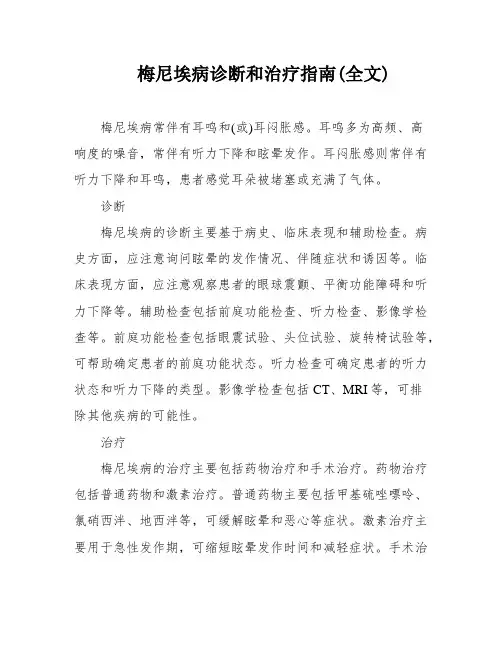 梅尼埃病诊断和治疗指南(全文)

梅尼埃病常伴有耳鸣和(或)耳闷胀感。耳鸣多为高频、高响度的噪音，常伴有听力下降和眩晕发作。耳闷胀感则常伴有听力下降和耳鸣，患者感觉耳朵被堵塞或充满了气体。

诊断

梅尼埃病的诊断主要基于病史、临床表现和辅助检查。病史方面，应注意询问眩晕的发作情况、伴随症状和诱因等。临床表现方面，应注意观察患者的眼球震颤、平衡功能障碍和听力下降等。辅助检查包括前庭功能检查、听力检查、影像学检查等。前庭功能检查包括眼震试验、头位试验、旋转椅试验等，可帮助确定患者的前庭功能状态。听力检查可确定患者的听力状态和听力下降的类型。影像学检查包括 CT、MRI 等，可排除其他疾病的可能性。

治疗

梅尼埃病的治疗主要包括药物治疗和手术治疗。药物治疗包括普通药物和激素治疗。普通药物主要包括甲基硫唑嘌呤、氯硝西泮、地西泮等，可缓解眩晕和恶心等症状。激素治疗主要用于急性发作期，可缩短眩晕发作时间和减轻症状。手术治